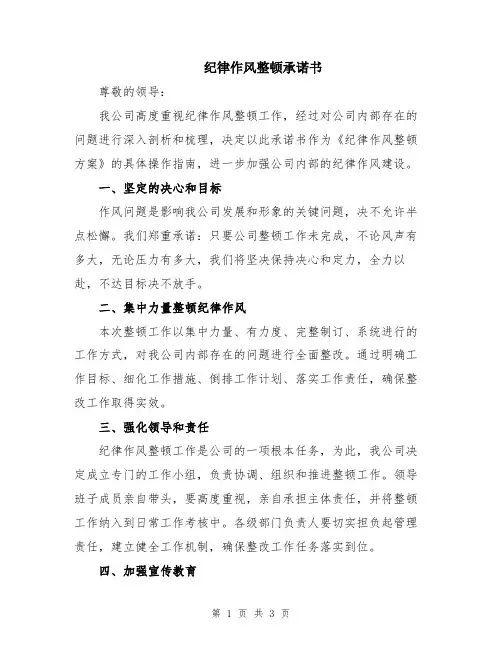 纪律作风整顿承诺书

尊敬的领导：

我公司高度重视纪律作风整顿工作，经过对公司内部存在的问题进行深入剖析和梳理，决定以此承诺书作为《纪律作风整顿方案》的具体操作指南，进一步加强公司内部的纪律作风建设。

一、坚定的决心和目标

作风问题是影响我公司发展和形象的关键问题，决不允许半点松懈。我们郑重承诺：只要公司整顿工作未完成，不论风声有多大，无论压力有多大，我们将坚决保持决心和定力，全力以赴，不达目标决不放手。

二、集中力量整顿纪律作风

本次整顿工作以集中力量、有力度、完整制订、系统进行的工作方式，对我公司内部存在的问题进行全面整改。通过明确工作目标、细化工作措施、倒排工作计划、落实工作责任，确保整改工作取得实效。

三、强化领导和责任

纪律作风整顿工作是公司的一项根本任务，为此，我公司决定成立专门的工作小组，负责协调、组织和推进整顿工作。领导班子成员亲自带头，要高度重视，亲自承担主体责任，并将整顿工作纳入到日常工作考核中。各级部门负责人要切实担负起管理责任，建立健全工作机制，确保整改工作任务落实到位。

四、加强宣传教育

第 1 页 共 3 页